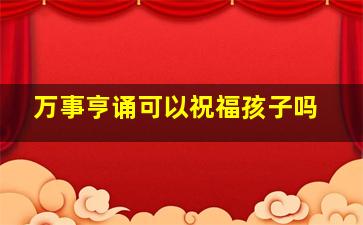 万事亨诵可以祝福孩子吗